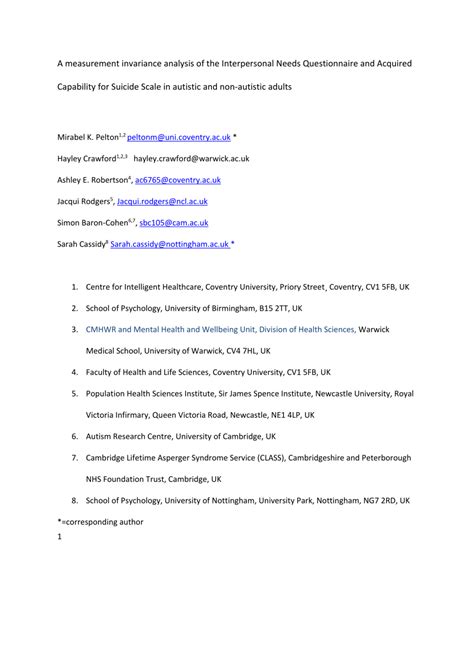 A measurement invariance analysis of the Interpersonal Needs Questionnaire and Acquired Capability for Suicide Scale in autistic and non-autistic adults

Mirabel K. Pelton$^{1,2}$ peltonm@uni.coventry.ac.uk *

Hayley Crawford$^{1,2,3}$ hayley.crawford@warwick.ac.uk

Ashley E. Robertson$^{4}$, ac6765@coventry.ac.uk

Jacqui Rodgers$^{5}$, Jacqui.rodgers@ncl.ac.uk

Simon Baron-Cohen$^{6,7}$, sbc105@cam.ac.uk

Sarah Cassidy$^{8}$ Sarah.cassidy@nottingham.ac.uk *

1. Centre for Intelligent Healthcare, Coventry University, Priory Street, Coventry, CV1 5FB, UK
2. School of Psychology, University of Birmingham, B15 2TT, UK
3. CMHWR and Mental Health and Wellbeing Unit, Division of Health Sciences, Warwick Medical School, University of Warwick, CV4 7HL, UK
4. Faculty of Health and Life Sciences, Coventry University, CV1 5FB, UK
5. Population Health Sciences Institute, Sir James Spence Institute, Newcastle University, Royal Victoria Infirmary, Queen Victoria Road, Newcastle, NE1 4LP, UK
6. Autism Research Centre, University of Cambridge, UK
7. Cambridge Lifetime Asperger Syndrome Service (CLASS), Cambridgeshire and Peterborough NHS Foundation Trust, Cambridge, UK
8. School of Psychology, University of Nottingham, University Park, Nottingham, NG7 2RD, UK

*=corresponding author

1